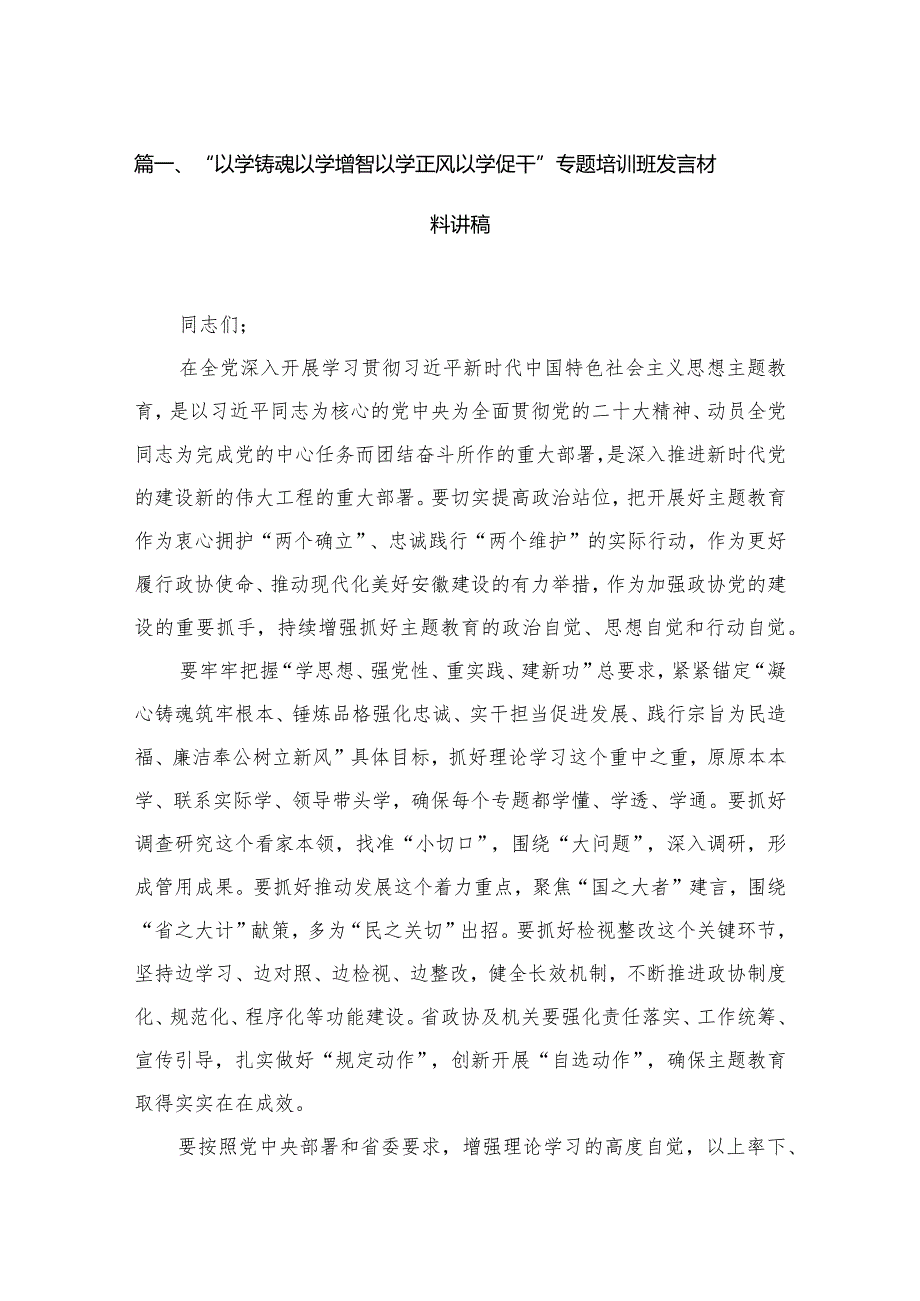 篇一、“以学铸魂以学增智以学正风以学促干”专题培训班发言材料讲稿

同志们；

在全党深入开展学习贯彻习近平新时代中国特色社会主义思想主题教育，是以习近平同志为核心的党中央为全面贯彻党的二十大精神、动员全党同志为完成党的中心任务而团结奋斗所作的重大部署，是深入推进新时代党的建设新的伟大工程的重大部署。要切实提高政治站位，把开展好主题教育作为衷心拥护“两个确立”、忠诚践行“两个维护”的实际行动，作为更好履行政协使命、推动现代化美好安徽建设的有力举措，作为加强政协党的建设的重要抓手，持续增强抓好主题教育的政治自觉、思想自觉和行动自觉。

要牢牢把握“学思想、强党性、重实践、建新功”总要求，紧紧锚定“凝心铸魂筑牢根本、锤炼品格强化忠诚、实干担当促进发展、践行宗旨为民造福、廉洁奉公树立新风”具体目标，抓好理论学习这个重中之重，原原本本学、联系实际学、领导带头学，确保每个专题都学懂、学透、学通。要抓好调查研究这个看家本领，找准“小切口”，围绕“大问题”，深入调研，形成管用成果。要抓好推动发展这个着力重点，聚焦“国之大者”建言，围绕“省之大计”献策，多为“民之关切”出招。要抓好检视整改这个关键环节，坚持边学习、边对照、边检视、边整改，健全长效机制，不断推进政协制度化、规范化、程序化等功能建设。省政协及机关要强化责任落实、工作统筹、宣传引导，扎实做好“规定动作”，创新开展“自选动作”，确保主题教育取得实实在在成效。

要按照党中央部署和省委要求，增强理论学习的高度自觉，以上率下、